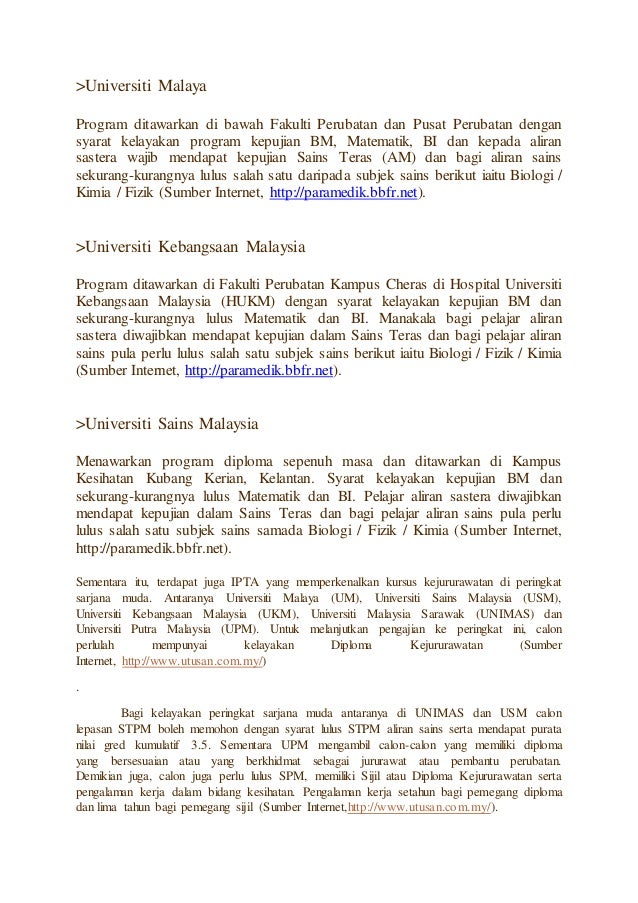 >Universiti Malaya

Program ditawarkan di bawah Fakulti Perubatan dan Pusat Perubatan dengan syarat kelayakan program kepujian BM, Matematik, BI dan kepada aliran sastera wajib mendapat kepujian Sains Teras (AM) dan bagi aliran sains sekurang-kurangnya lulus salah satu daripada subjek sains berikut iaitu Biologi / Kimia / Fizik (Sumber Internet, http://paramedik.bbfr.net).

>Universiti Kebangsaan Malaysia

Program ditawarkan di Fakulti Perubatan Kampus Cheras di Hospital Universiti Kebangsaan Malaysia (HUKM) dengan syarat kelayakan kepujian BM dan sekurang-kurangnya lulus Matematik dan BI. Manakala bagi pelajar aliran sastera diwajibkan mendapat kepujian dalam Sains Teras dan bagi pelajar aliran sains pula perlu lulus salah satu subjek sains berikut iaitu Biologi / Fizik / Kimia (Sumber Internet, http://paramedik.bbfr.net).

>Universiti Sains Malaysia

Menawarkan program diploma sepenuh masa dan ditawarkan di Kampus Kesihatan Kubang Kerian, Kelantan. Syarat kelayakan kepujian BM dan sekurang-kurangnya lulus Matematik dan BI. Pelajar aliran sastera diwajibkan mendapat kepujian dalam Sains Teras dan bagi pelajar aliran sains pula perlu lulus salah satu subjek sains samada Biologi / Fizik / Kimia (Sumber Internet, http://paramedik.bbfr.net).

Sementara itu, terdapat juga IPTA yang memperkenalkan kursus kejururawatan di peringkat sarjana muda. Antaranya Universiti Malaya (UM), Universiti Sains Malaysia (USM), Universiti Kebangsaan Malaysia (UKM), Universiti Malaysia Sarawak (UNIMAS) dan Universiti Putra Malaysia (UPM). Untuk melanjutkan pengajian ke peringkat ini, calon perlulah mempunyai kelayakan Diploma Kejururawatan (Sumber Internet, http://www.utusan.com.my/)

.

Bagi kelayakan peringkat sarjana muda antaranya di UNIMAS dan USM calon lepasan STPM boleh memohon dengan syarat lulus STPM aliran sains serta mendapat purata nilai gred kumulatif 3.5. Sementara UPM mengambil calon-calon yang memiliki diploma yang bersesuaian atau yang berkhidmat sebagai jururawat atau pembantu perubatan. Demikian juga, calon juga perlu lulus SPM, memiliki Sijil atau Diploma Kejururawatan serta pengalaman kerja dalam bidang kesihatan. Pengalaman kerja setahun bagi pemegang diploma dan lima tahun bagi pemegang sijil (Sumber Internet,http://www.utusan.com.my/).